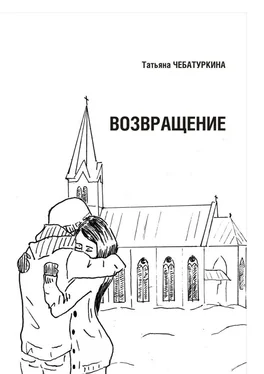 Татьяна ЧЕБАТУРКИНА

ВОЗВРАЩЕНИЕ